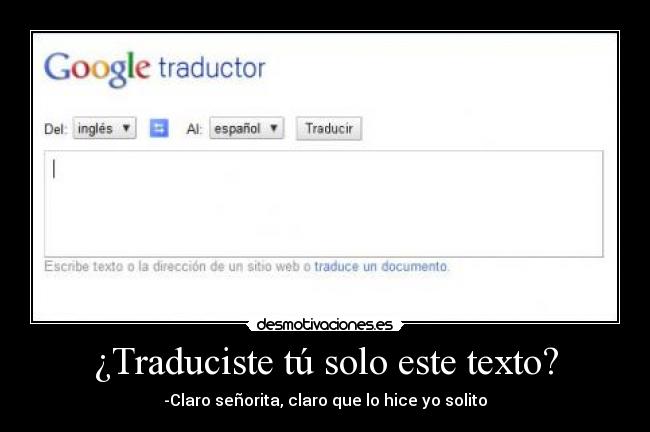 Google traductor

Del: inglés ▼ Al: español ▼ Traducir

Escribe texto o la dirección de un sitio web o traduce un documento.

desmotivaciones.es

¿Traduciste tú solo este texto?

-Claro señorita, claro que lo hice yo solito